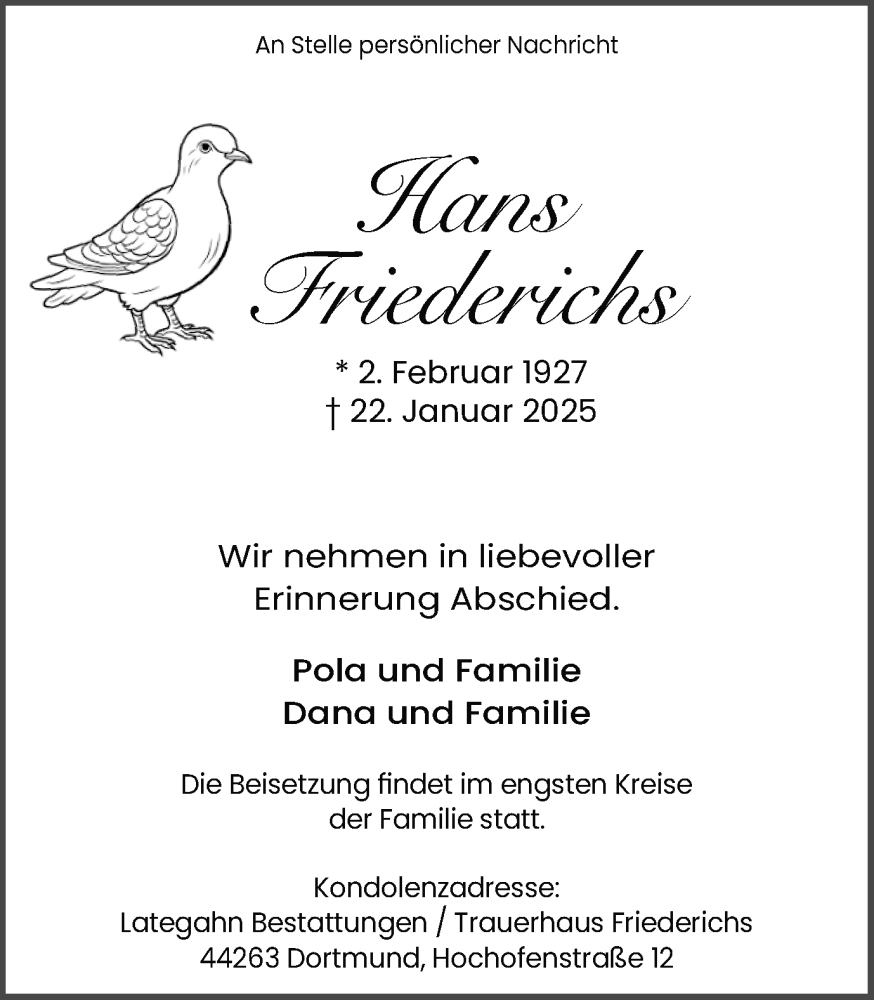 An Stelle persönlicher Nachricht

Hans Friederichs

* 2. Februar 1927
† 22. Januar 2025

Wir nehmen in liebevoller Erinnerung Abschied.

Pola und Familie
Dana und Familie

Die Beisetzung findet im engsten Kreise der Familie statt.

Kondolenzadresse:
Lategahn Bestattungen / Trauerhaus Friederichs
44263 Dortmund, Hochofenstraße 12